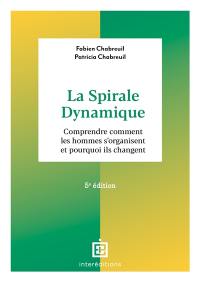 Fabien Chabreuil
Patricia Chabreuil

La Spirale Dynamique

Comprendre comment les hommes s'organisent et pourquoi ils changent

5e édition

interéditions